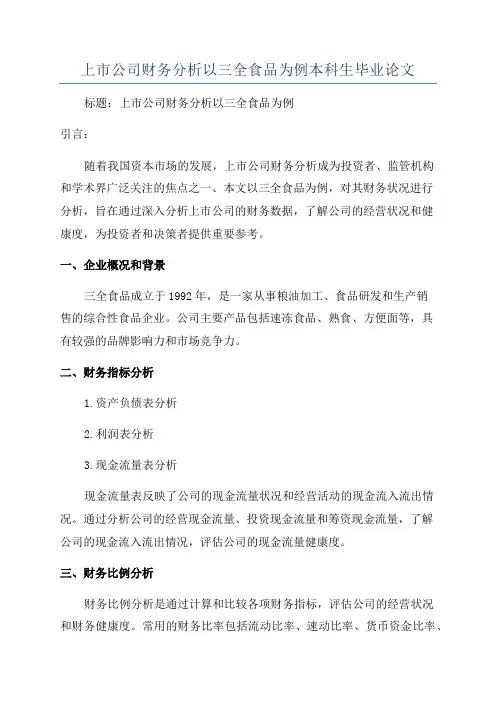 上市公司财务分析以三全食品为例本科生毕业论文

标题：上市公司财务分析以三全食品为例

引言：

随着我国资本市场的发展，上市公司财务分析成为投资者、监管机构和学术界广泛关注的焦点之一、本文以三全食品为例，对其财务状况进行分析，旨在通过深入分析上市公司的财务数据，了解公司的经营状况和健康度，为投资者和决策者提供重要参考。

一、企业概况和背景

三全食品成立于1992年，是一家从事粮油加工、食品研发和生产销售的综合性食品企业。公司主要产品包括速冻食品、熟食、方便面等，具有较强的品牌影响力和市场竞争力。

二、财务指标分析

1.资产负债表分析

2.利润表分析

3.现金流量表分析

现金流量表反映了公司的现金流量状况和经营活动的现金流入流出情况。通过分析公司的经营现金流量、投资现金流量和筹资现金流量，了解公司的现金流入流出情况，评估公司的现金流量健康度。

三、财务比例分析

财务比例分析是通过计算和比较各项财务指标，评估公司的经营状况和财务健康度。常用的财务比率包括流动比率、速动比率、货币资金比率、